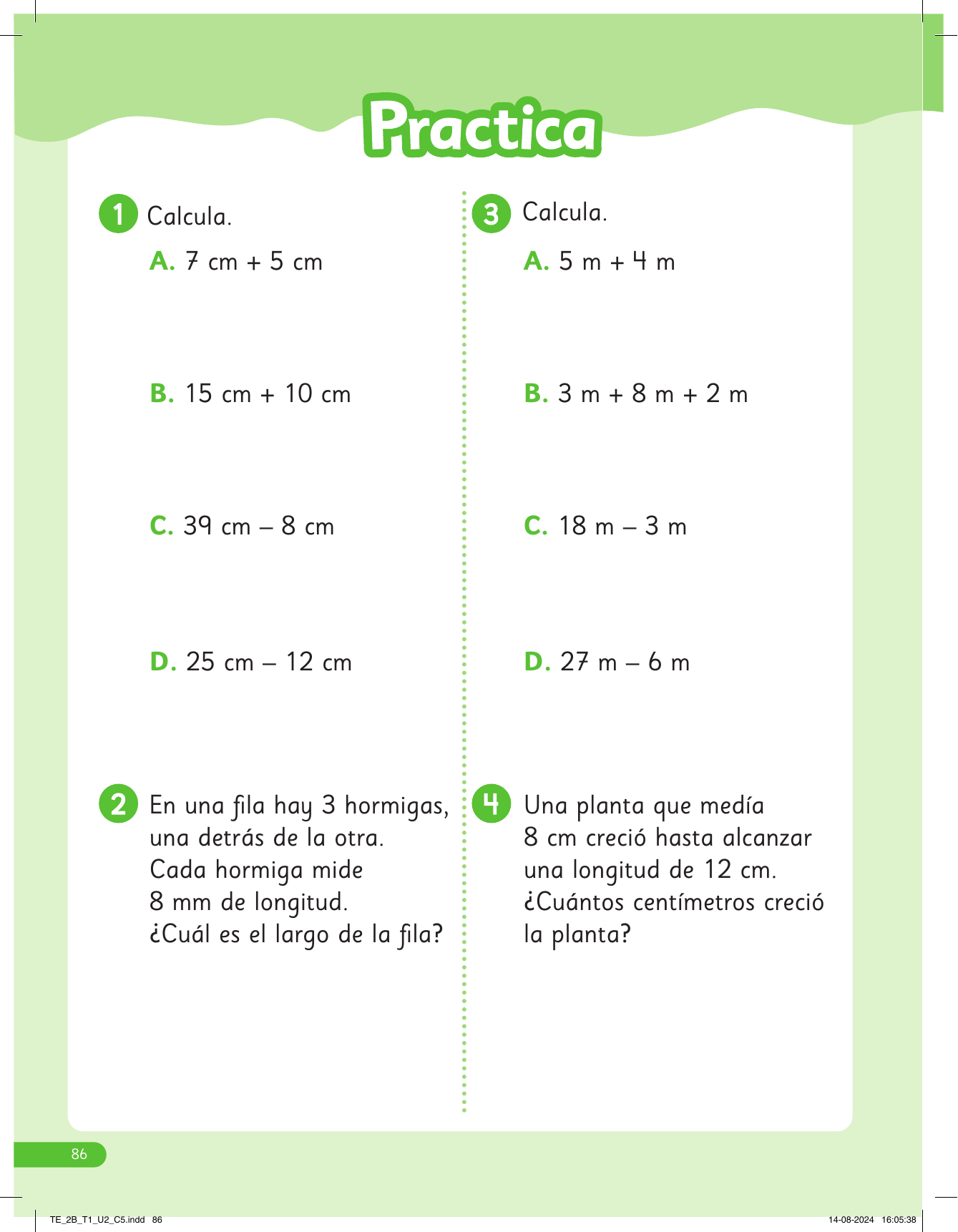 Practica

1 Calcula.

A. 7 cm + 5 cm

B. 15 cm + 10 cm

C. 39 cm – 8 cm

D. 25 cm – 12 cm

2 En una fila hay 3 hormigas, una detrás de la otra. Cada hormiga mide 8 mm de longitud. ¿Cuál es el largo de la fila?

3 Calcula.

A. 5 m + 4 m

B. 3 m + 8 m + 2 m

C. 18 m – 3 m

D. 27 m – 6 m

4 Una planta que medía 8 cm creció hasta alcanzar una longitud de 12 cm. ¿Cuántos centímetros creció la planta?

86

TE_2B_T1_U2_C5.indd 86

14-08-2024 16:05:38